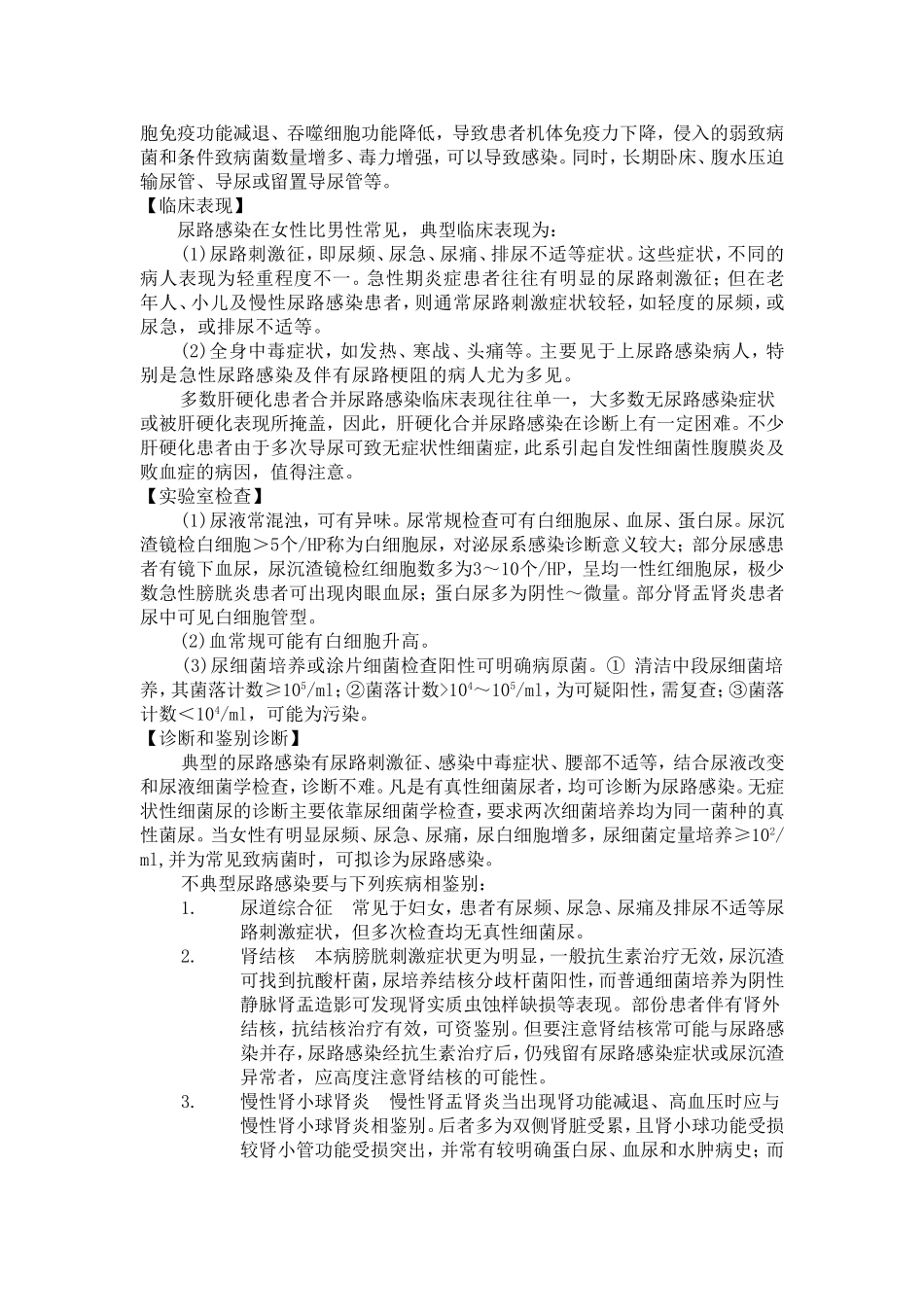 胞免疫功能减退、吞噬细胞功能降低，导致患者机体免疫力下降，侵入的弱致病菌和条件致病菌数量增多、毒力增强，可以导致感染。同时，长期卧床、腹水压迫输尿管、导尿或留置导尿管等。

【临床表现】

尿路感染在女性比男性常见，典型临床表现为：

(1)尿路刺激征，即尿频、尿急、尿痛、排尿不适等症状。这些症状，不同的病人表现为轻重程度不一。急性期炎症患者往往有明显的尿路刺激征；但在老年人、小儿及慢性尿路感染患者，则通常尿路刺激症状较轻，如轻度的尿频，或尿急，或排尿不适等。

(2)全身中毒症状，如发热、寒战、头痛等。主要见于上尿路感染病人，特别是急性尿路感染及伴有尿路梗阻的病人尤为多见。

多数肝硬化患者合并尿路感染临床表现往往单一，大多数无尿路感染症状或被肝硬化表现所掩盖，因此，肝硬化合并尿路感染在诊断上有一定困难。不少肝硬化患者由于多次导尿可致无症状性细菌症，此系引起自发性细菌性腹膜炎及败血症的病因，值得注意。

【实验室检查】

(1)尿液常混浊，可有异味。尿常规检查可有白细胞尿、血尿、蛋白尿。尿沉渣镜检白细胞＞5个/HP称为白细胞尿，对泌尿系感染诊断意义较大；部分尿感患者有镜下血尿，尿沉渣镜检红细胞数多为3～10个/HP，呈均一性红细胞尿，极少数急性膀胱炎患者可出现肉眼血尿；蛋白尿多为阴性～微量。部分肾盂肾炎患者尿中可见白细胞管型。

(2)血常规可能有白细胞升高。

(3)尿细菌培养或涂片细菌检查阳性可明确病原菌。① 清洁中段尿细菌培养，其菌落计数≥$10^5$/ml；②菌落计数>$10^4$～$10^5$/ml，为可疑阳性，需复查；③菌落计数＜$10^4$/ml，可能为污染。

【诊断和鉴别诊断】

典型的尿路感染有尿路刺激征、感染中毒症状、腰部不适等，结合尿液改变和尿液细菌学检查，诊断不难。凡是有真性细菌尿者，均可诊断为尿路感染。无症状性细菌尿的诊断主要依靠尿细菌学检查，要求两次细菌培养均为同一菌种的真性菌尿。当女性有明显尿频、尿急、尿痛，尿白细胞增多，尿细菌定量培养≥$10^2$/ml,并为常见致病菌时，可拟诊为尿路感染。

不典型尿路感染要与下列疾病相鉴别：

1. 尿道综合征　常见于妇女，患者有尿频、尿急、尿痛及排尿不适等尿路刺激症状，但多次检查均无真性细菌尿。

2. 肾结核　本病膀胱刺激症状更为明显，一般抗生素治疗无效，尿沉渣可找到抗酸杆菌，尿培养结核分歧杆菌阳性，而普通细菌培养为阴性静脉肾盂造影可发现肾实质虫蚀样缺损等表现。部份患者伴有肾外结核，抗结核治疗有效，可资鉴别。但要注意肾结核常可能与尿路感染并存，尿路感染经抗生素治疗后，仍残留有尿路感染症状或尿沉渣异常者，应高度注意肾结核的可能性。

3. 慢性肾小球肾炎　慢性肾盂肾炎当出现肾功能减退、高血压时应与慢性肾小球肾炎相鉴别。后者多为双侧肾脏受累，且肾小球功能受损较肾小管功能受损突出，并常有较明确蛋白尿、血尿和水肿病史；而